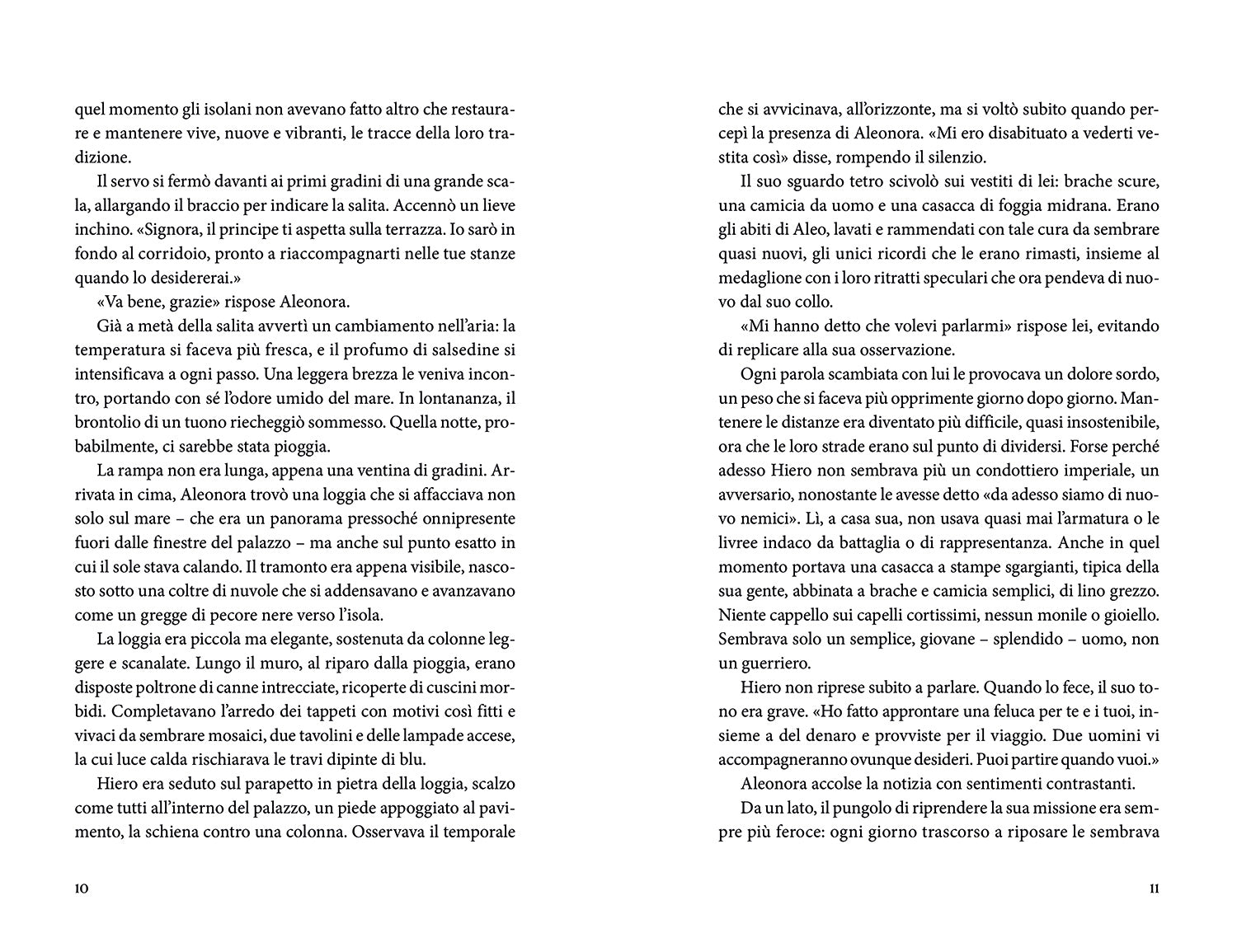 quel momento gli isolani non avevano fatto altro che restaurare e mantenere vive, nuove e vibranti, le tracce della loro tradizione.

Il servo si fermò davanti ai primi gradini di una grande scala, allargando il braccio per indicare la salita. Accennò un lieve inchino. «Signora, il principe ti aspetta sulla terrazza. Io sarò in fondo al corridoio, pronto a riaccompagnarti nelle tue stanze quando lo desidererai.»

«Va bene, grazie» rispose Aleonora.

Già a metà della salita avvertì un cambiamento nell'aria: la temperatura si faceva più fresca, e il profumo di salsedine si intensificava a ogni passo. Una leggera brezza le veniva incontro, portando con sé l'odore umido del mare. In lontananza, il brontolio di un tuono riecheggiò sommesso. Quella notte, probabilmente, ci sarebbe stata pioggia.

La rampa non era lunga, appena una ventina di gradini. Arrivata in cima, Aleonora trovò una loggia che si affacciava non solo sul mare – che era un panorama pressoché onnipresente fuori dalle finestre del palazzo – ma anche sul punto esatto in cui il sole stava calando. Il tramonto era appena visibile, nascosto sotto una coltre di nuvole che si addensavano e avanzavano come un gregge di pecore nere verso l'isola.

La loggia era piccola ma elegante, sostenuta da colonne leggere e scanalate. Lungo il muro, al riparo dalla pioggia, erano disposte poltrone di canne intrecciate, ricoperte di cuscini morbidi. Completavano l'arredo dei tappeti con motivi così fitti e vivaci da sembrare mosaici, due tavolini e delle lampade accese, la cui luce calda rischiarava le travi dipinte di blu.

Hiero era seduto sul parapetto in pietra della loggia, scalzo come tutti all'interno del palazzo, un piede appoggiato al pavimento, la schiena contro una colonna. Osservava il temporale

10

che si avvicinava, all'orizzonte, ma si voltò subito quando percepì la presenza di Aleonora. «Mi ero disabituato a vederti vestita così» disse, rompendo il silenzio.

Il suo sguardo tetro scivolò sui vestiti di lei: brache scure, una camicia da uomo e una casacca di foggia midrana. Erano gli abiti di Aleo, lavati e rammendati con tale cura da sembrare quasi nuovi, gli unici ricordi che le erano rimasti, insieme al medaglione con i loro ritratti speculari che ora pendeva di nuovo dal suo collo.

«Mi hanno detto che volevi parlarmi» rispose lei, evitando di replicare alla sua osservazione.

Ogni parola scambiata con lui le provocava un dolore sordo, un peso che si faceva più opprimente giorno dopo giorno. Mantenere le distanze era diventato più difficile, quasi insostenibile, ora che le loro strade erano sul punto di dividersi. Forse perché adesso Hiero non sembrava più un condottiero imperiale, un avversario, nonostante le avesse detto «da adesso siamo di nuovo nemici». Lì, a casa sua, non usava quasi mai l'armatura o le livree indaco da battaglia o di rappresentanza. Anche in quel momento portava una casacca a stampe sgargianti, tipica della sua gente, abbinata a brache e camicia semplici, di lino grezzo. Niente cappello sui capelli cortissimi, nessun monile o gioiello. Sembrava solo un semplice, giovane – splendido – uomo, non un guerriero.

Hiero non riprese subito a parlare. Quando lo fece, il suo tono era grave. «Ho fatto approntare una feluca per te e i tuoi, insieme a del denaro e provviste per il viaggio. Due uomini vi accompagneranno ovunque desideri. Puoi partire quando vuoi.»

Aleonora accolse la notizia con sentimenti contrastanti.

Da un lato, il pungolo di riprendere la sua missione era sempre più feroce: ogni giorno trascorso a riposare le sembrava

11